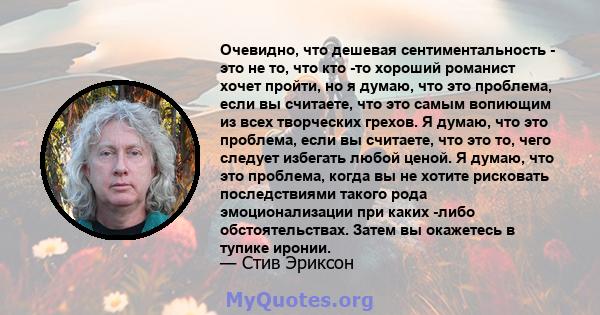 Очевидно, что дешевая сентиментальность - это не то, что кто -то хороший романист хочет пройти, но я думаю, что это проблема, если вы считаете, что это самым вопиющим из всех творческих грехов. Я думаю, что это проблема, если вы считаете, что это то, чего следует избегать любой ценой. Я думаю, что это проблема, когда вы не хотите рисковать последствиями такого рода эмоционализации при каких -либо обстоятельствах. Затем вы окажетесь в тупике иронии.
— Стив Эриксон

MyQuotes.org